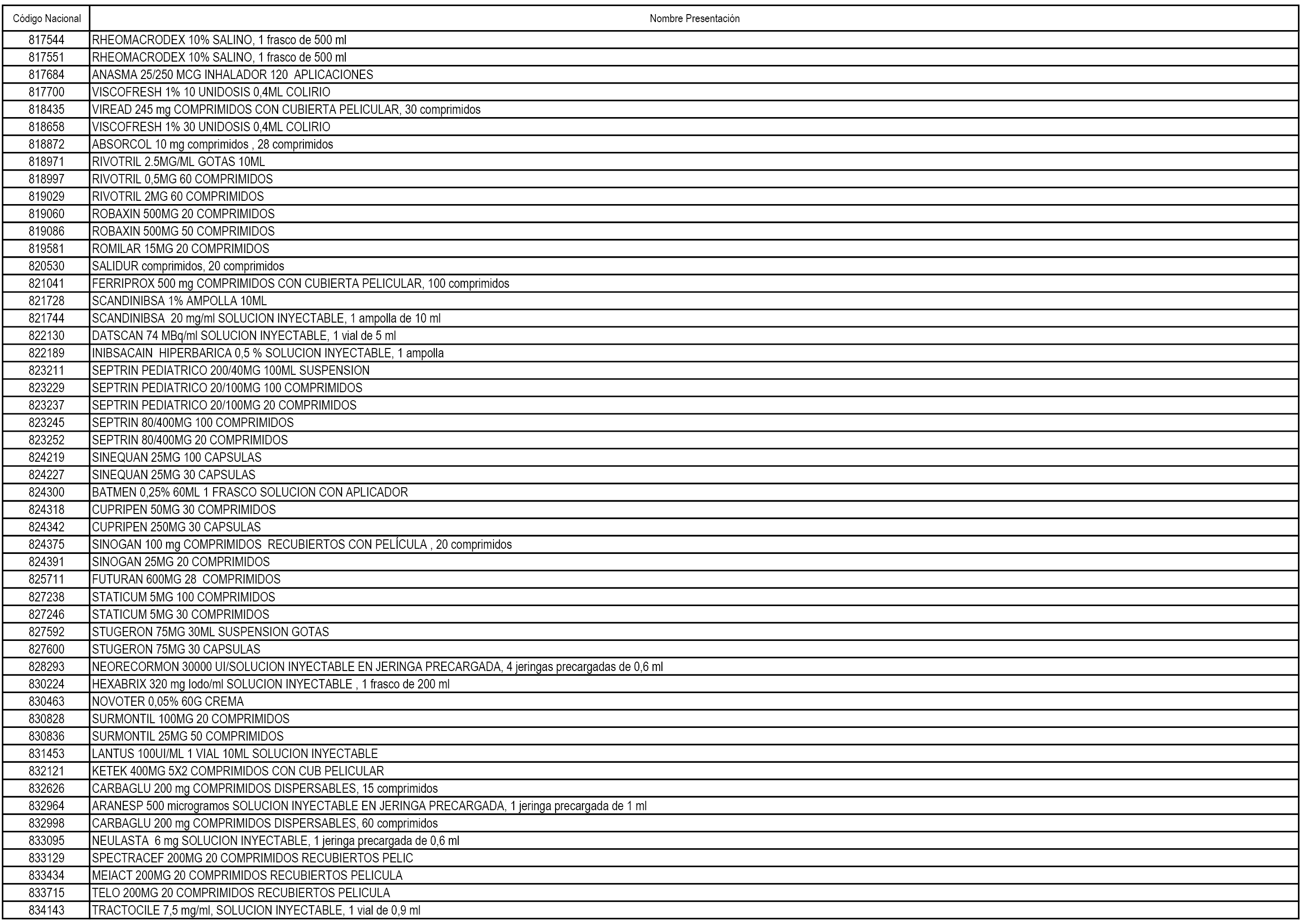 | Código Nacional | Nombre Presentación |
|---|---|
| 817544 | RHEOMACRODEX 10% SALINO, 1 frasco de 500 ml |
| 817551 | RHEOMACRODEX 10% SALINO, 1 frasco de 500 ml |
| 817684 | ANASMA 25/250 MCG INHALADOR 120 APLICACIONES |
| 817700 | VISCOFRESH 1% 10 UNIDOSIS 0,4ML COLIRIO |
| 818435 | VIREAD 245 mg COMPRIMIDOS CON CUBIERTA PELICULAR, 30 comprimidos |
| 818658 | VISCOFRESH 1% 30 UNIDOSIS 0,4ML COLIRIO |
| 818872 | ABSORCOL 10 mg comprimidos , 28 comprimidos |
| 818971 | RIVOTRIL 2.5MG/ML GOTAS 10ML |
| 818997 | RIVOTRIL 0,5MG 60 COMPRIMIDOS |
| 819029 | RIVOTRIL 2MG 60 COMPRIMIDOS |
| 819060 | ROBAXIN 500MG 20 COMPRIMIDOS |
| 819086 | ROBAXIN 500MG 50 COMPRIMIDOS |
| 819581 | ROMILAR 15MG 20 COMPRIMIDOS |
| 820530 | SALIDUR comprimidos, 20 comprimidos |
| 821041 | FERRIPROX 500 mg COMPRIMIDOS CON CUBIERTA PELICULAR, 100 comprimidos |
| 821728 | SCANDINIBSA 1% AMPOLLA 10ML |
| 821744 | SCANDINIBSA 20 mg/ml SOLUCION INYECTABLE, 1 ampolla de 10 ml |
| 822130 | DATSCAN 74 MBq/ml SOLUCION INYECTABLE, 1 vial de 5 ml |
| 822189 | INIBSACAIN HIPERBARICA 0,5 % SOLUCION INYECTABLE, 1 ampolla |
| 823211 | SEPTRIN PEDIATRICO 200/40MG 100ML SUSPENSION |
| 823229 | SEPTRIN PEDIATRICO 20/100MG 100 COMPRIMIDOS |
| 823237 | SEPTRIN PEDIATRICO 20/100MG 20 COMPRIMIDOS |
| 823245 | SEPTRIN 80/400MG 100 COMPRIMIDOS |
| 823252 | SEPTRIN 80/400MG 20 COMPRIMIDOS |
| 824219 | SINEQUAN 25MG 100 CAPSULAS |
| 824227 | SINEQUAN 25MG 30 CAPSULAS |
| 824300 | BATMEN 0,25% 60ML 1 FRASCO SOLUCION CON APLICADOR |
| 824318 | CUPRIPEN 50MG 30 COMPRIMIDOS |
| 824342 | CUPRIPEN 250MG 30 CAPSULAS |
| 824375 | SINOGAN 100 mg COMPRIMIDOS RECUBIERTOS CON PELÍCULA , 20 comprimidos |
| 824391 | SINOGAN 25MG 20 COMPRIMIDOS |
| 825711 | FUTURAN 600MG 28 COMPRIMIDOS |
| 827238 | STATICUM 5MG 100 COMPRIMIDOS |
| 827246 | STATICUM 5MG 30 COMPRIMIDOS |
| 827592 | STUGERON 75MG 30ML SUSPENSION GOTAS |
| 827600 | STUGERON 75MG 30 CAPSULAS |
| 828293 | NEORECORMON 30000 UI/SOLUCION INYECTABLE EN JERINGA PRECARGADA, 4 jeringas precargadas de 0,6 ml |
| 830224 | HEXABRIX 320 mg Iodo/ml SOLUCION INYECTABLE , 1 frasco de 200 ml |
| 830463 | NOVOTER 0,05% 60G CREMA |
| 830828 | SURMONTIL 100MG 20 COMPRIMIDOS |
| 830836 | SURMONTIL 25MG 50 COMPRIMIDOS |
| 831453 | LANTUS 100UI/ML 1 VIAL 10ML SOLUCION INYECTABLE |
| 832121 | KETEK 400MG 5X2 COMPRIMIDOS CON CUB PELICULAR |
| 832626 | CARBAGLU 200 mg COMPRIMIDOS DISPERSABLES, 15 comprimidos |
| 832964 | ARANESP 500 microgramos SOLUCION INYECTABLE EN JERINGA PRECARGADA, 1 jeringa precargada de 1 ml |
| 832998 | CARBAGLU 200 mg COMPRIMIDOS DISPERSABLES, 60 comprimidos |
| 833095 | NEULASTA 6 mg SOLUCION INYECTABLE, 1 jeringa precargada de 0,6 ml |
| 833129 | SPECTRACEF 200MG 20 COMPRIMIDOS RECUBIERTOS PELIC |
| 833434 | MEIACT 200MG 20 COMPRIMIDOS RECUBIERTOS PELICULA |
| 833715 | TELO 200MG 20 COMPRIMIDOS RECUBIERTOS PELICULA |
| 834143 | TRACTOCILE 7,5 mg/ml, SOLUCION INYECTABLE, 1 vial de 0,9 ml |